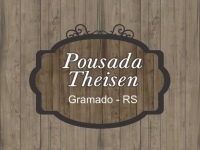 Pousada Theisen

Gramado - RS